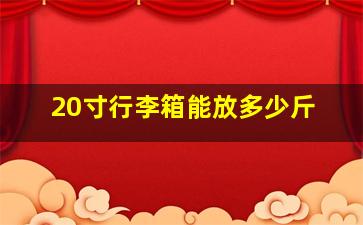 20寸行李箱能放多少斤